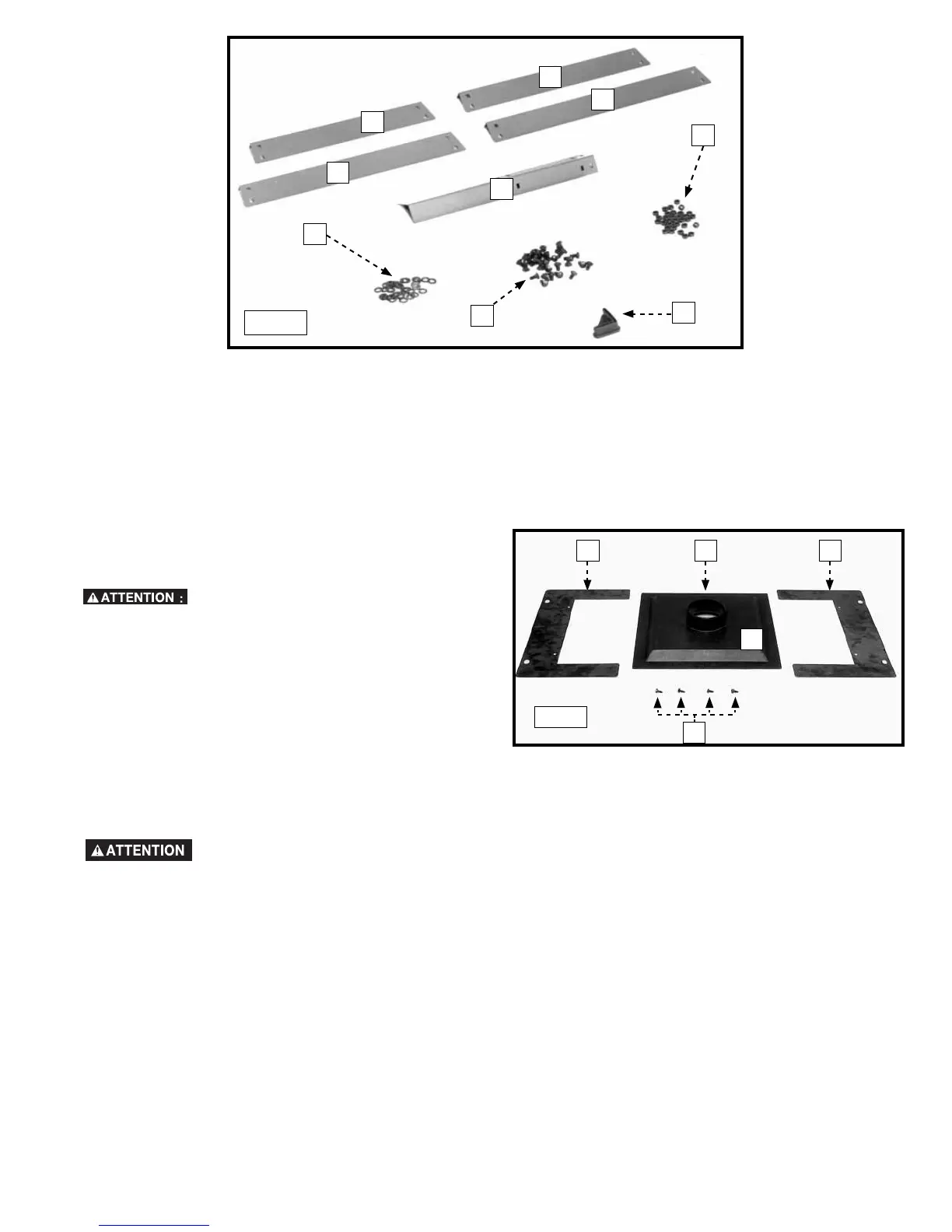 ATTENTION :

ATTENTION